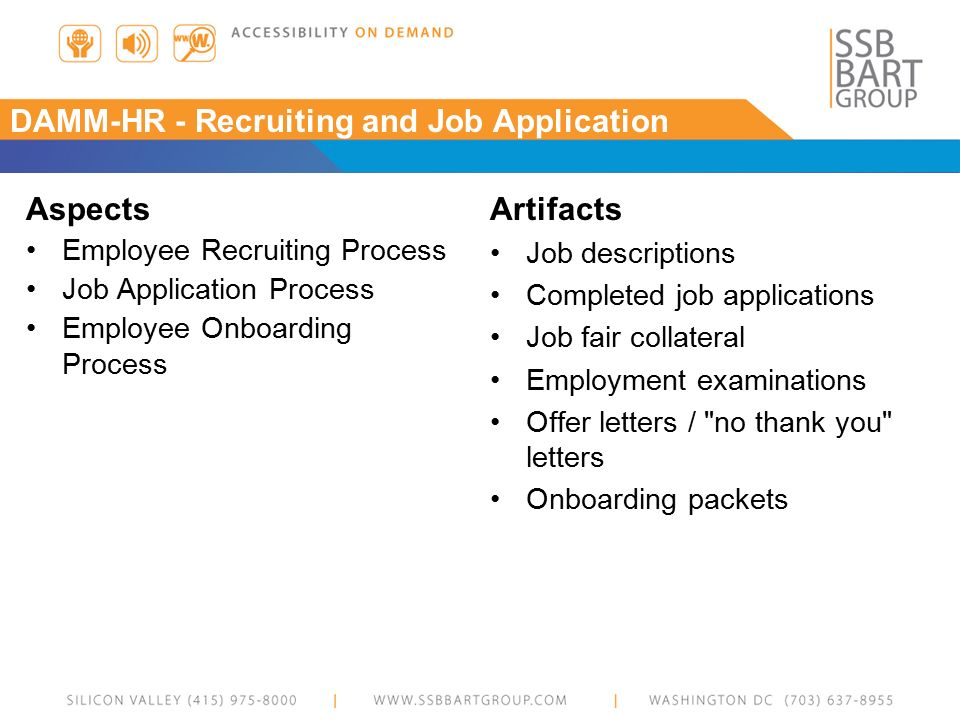 ACCESSIBILITY ON DEMAND

SSB BART GROUP

DAMM-HR - Recruiting and Job Application

Aspects
• Employee Recruiting Process
• Job Application Process
• Employee Onboarding Process

Artifacts
• Job descriptions
• Completed job applications
• Job fair collateral
• Employment examinations
• Offer letters / "no thank you" letters
• Onboarding packets

SILICON VALLEY (415) 975-8000 | WWW.SSBBARTGROUP.COM | WASHINGTON DC (703) 637-8955